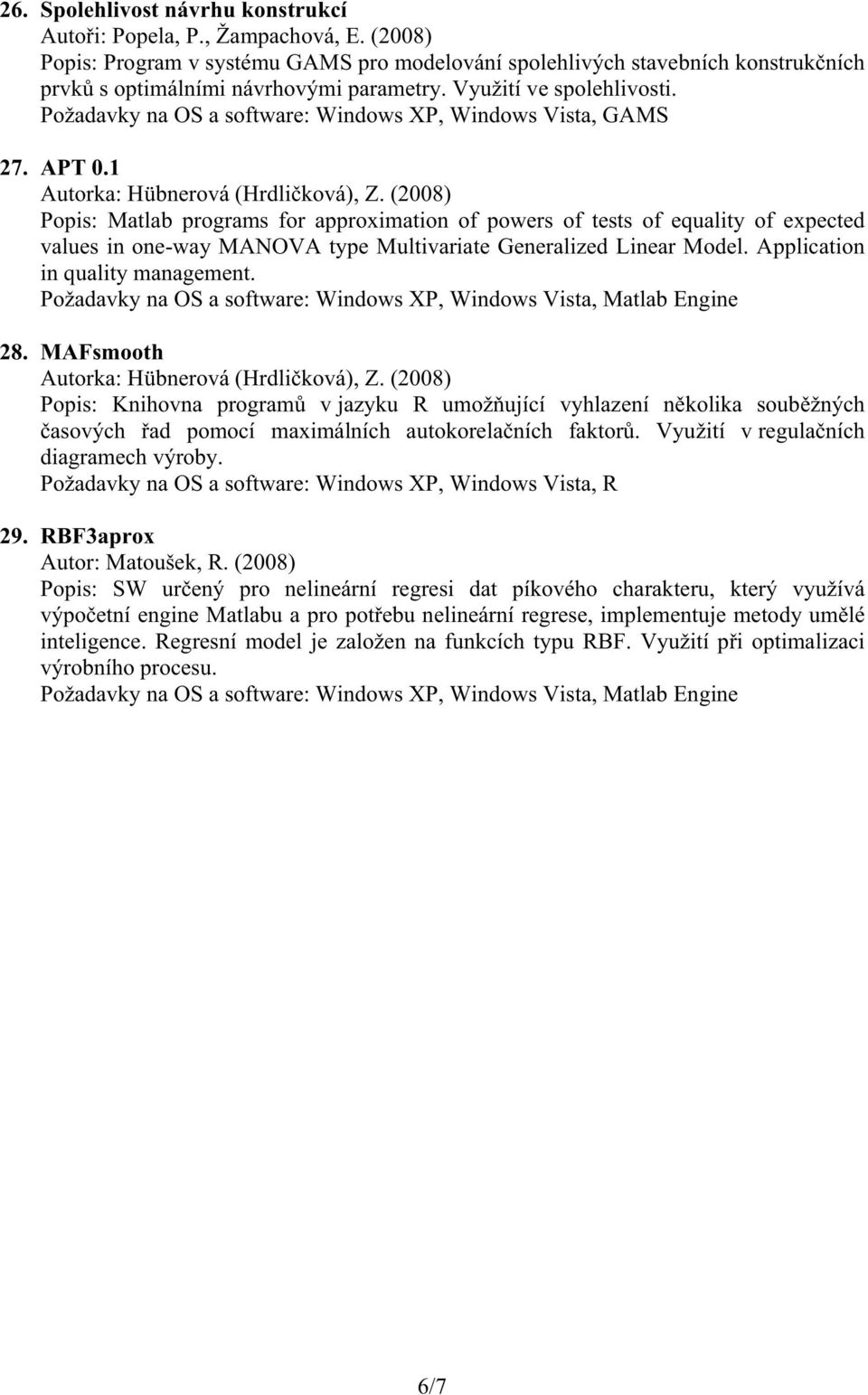 26. Spolehlivost návrhu konstrukcí
Autoři: Popela, P., Žampachová, E. (2008)
Popis: Program v systému GAMS pro modelování spolehlivých stavebních konstrukčních prvků s optimálními návrhovými parametry. Využití ve spolehlivosti.
Požadavky na OS a software: Windows XP, Windows Vista, GAMS

27. APT 0.1
Autorka: Hübnerová (Hrdličková), Z. (2008)
Popis: Matlab programs for approximation of powers of tests of equality of expected values in one-way MANOVA type Multivariate Generalized Linear Model. Application in quality management.
Požadavky na OS a software: Windows XP, Windows Vista, Matlab Engine

28. MAFsmooth
Autorka: Hübnerová (Hrdličková), Z. (2008)
Popis: Knihovna programů v jazyku R umožňující vyhlazení několika souběžných časových řad pomocí maximálních autokorelačních faktorů. Využití v regulačních diagramech výroby.
Požadavky na OS a software: Windows XP, Windows Vista, R

29. RBF3aprox
Autor: Matoušek, R. (2008)
Popis: SW určený pro nelineární regresi dat píkového charakteru, který využívá výpočetní engine Matlabu a pro potřebu nelineární regrese, implementuje metody umělé inteligence. Regresní model je založen na funkcích typu RBF. Využití při optimalizaci výrobního procesu.
Požadavky na OS a software: Windows XP, Windows Vista, Matlab Engine

6/7